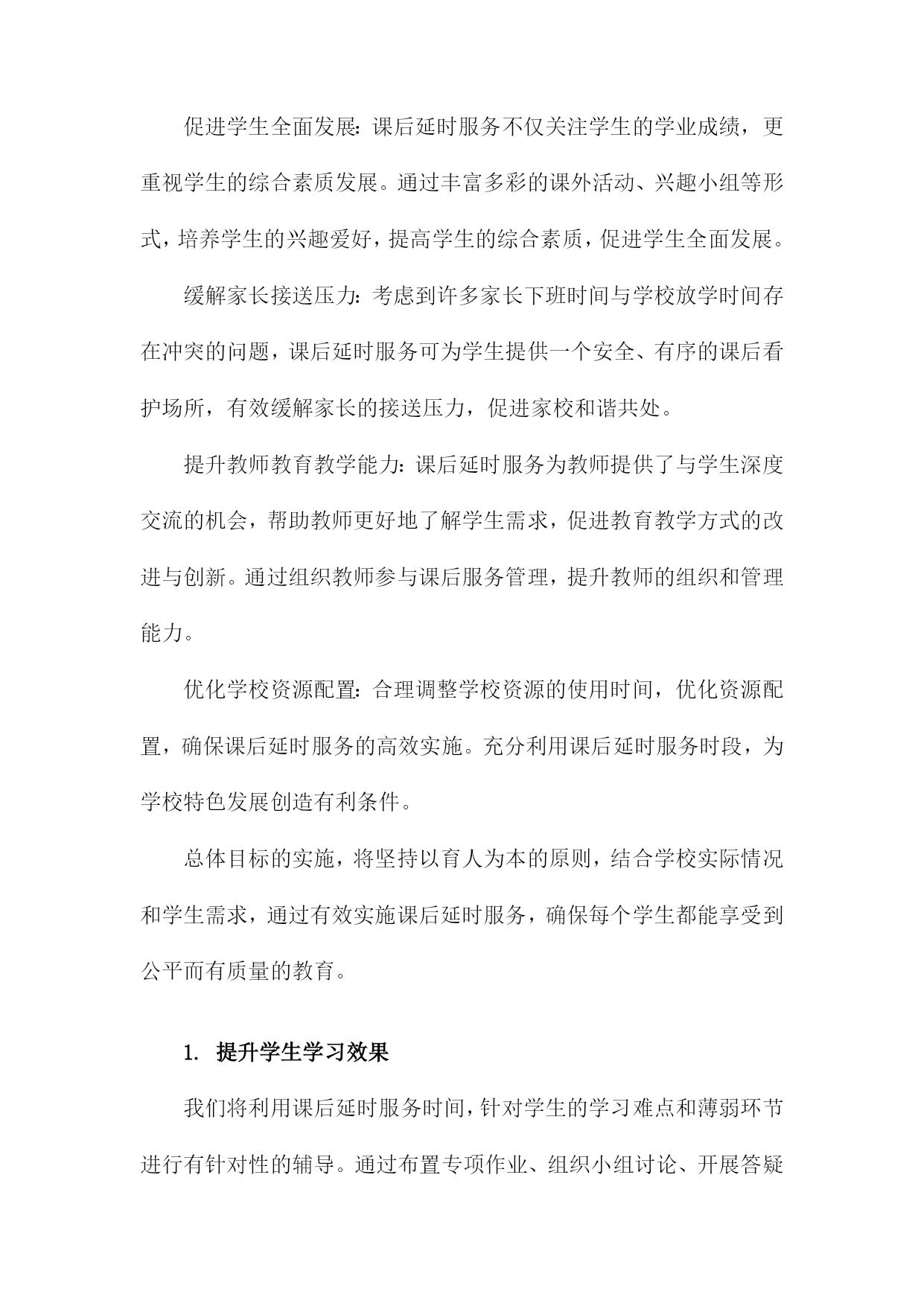 促进学生全面发展：课后延时服务不仅关注学生的学业成绩，更重视学生的综合素质发展。通过丰富多彩的课外活动、兴趣小组等形式，培养学生的兴趣爱好，提高学生的综合素质，促进学生全面发展。

缓解家长接送压力：考虑到许多家长下班时间与学校放学时间存在冲突的问题，课后延时服务可为学生提供一个安全、有序的课后看护场所，有效缓解家长的接送压力，促进家校和谐共处。

提升教师教育教学能力：课后延时服务为教师提供了与学生深度交流的机会，帮助教师更好地了解学生需求，促进教育教学方式的改进与创新。通过组织教师参与课后服务管理，提升教师的组织和管理能力。

优化学校资源配置：合理调整学校资源的使用时间，优化资源配置，确保课后延时服务的高效实施。充分利用课后延时服务时段，为学校特色发展创造有利条件。

总体目标的实施，将坚持以育人为本的原则，结合学校实际情况和学生需求，通过有效实施课后延时服务，确保每个学生都能享受到公平而有质量的教育。

1. 提升学生学习效果

我们将利用课后延时服务时间，针对学生的学习难点和薄弱环节进行有针对性的辅导。通过布置专项作业、组织小组讨论、开展答疑